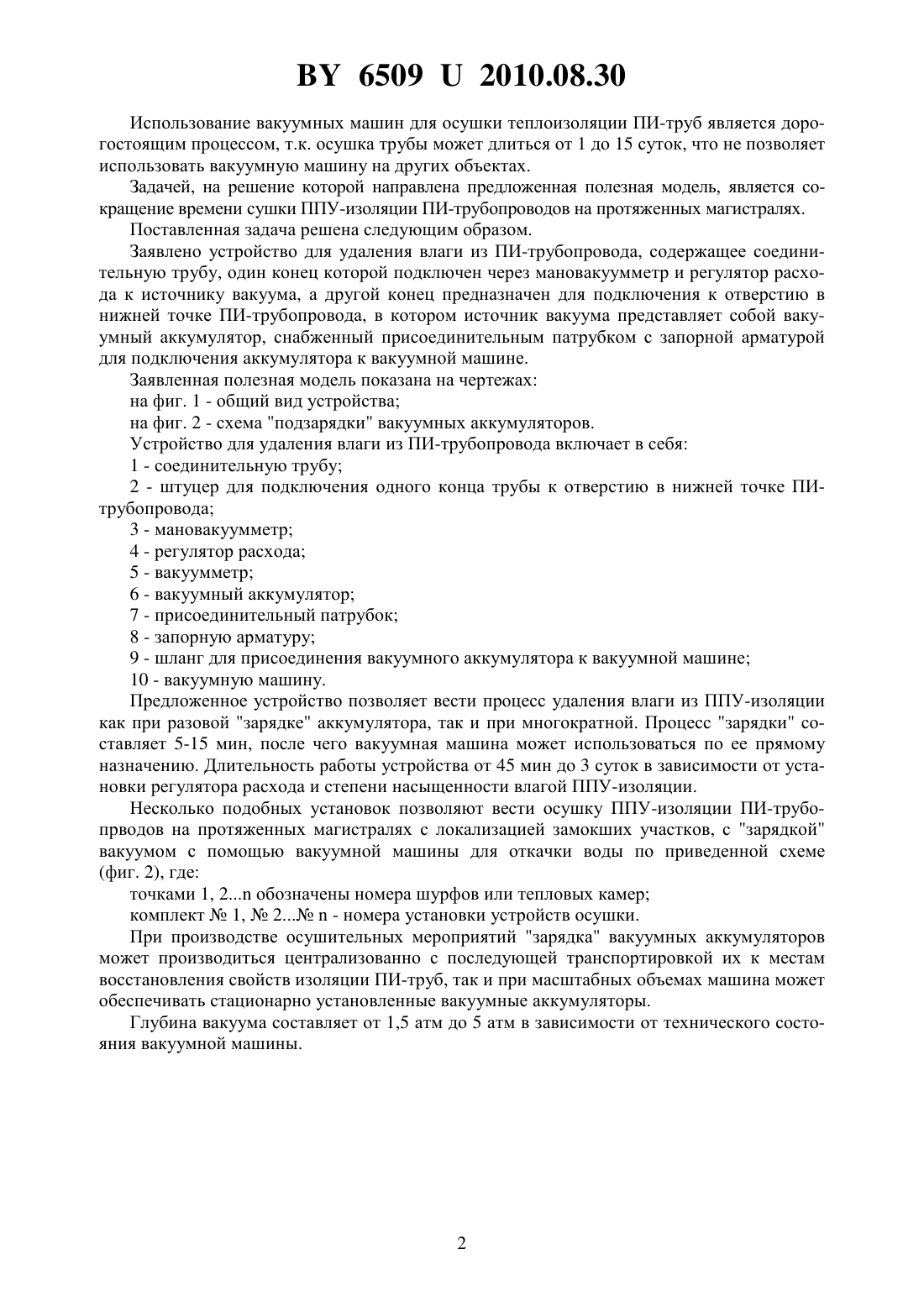 BY 6509 U 2010.08.30

Использование вакуумных машин для осушки теплоизоляции ПИ-труб является дорогостоящим процессом, т.к. осушка трубы может длиться от 1 до 15 суток, что не позволяет использовать вакуумную машину на других объектах.

Задачей, на решение которой направлена предложенная полезная модель, является сокращение времени сушки ППУ-изоляции ПИ-трубопроводов на протяженных магистралях.

Поставленная задача решена следующим образом.

Заявлено устройство для удаления влаги из ПИ-трубопровода, содержащее соединительную трубу, один конец которой подключен через мановакуумметр и регулятор расхода к источнику вакуума, а другой конец предназначен для подключения к отверстию в нижней точке ПИ-трубопровода, в котором источник вакуума представляет собой вакуумный аккумулятор, снабженный присоединительным патрубком с запорной арматурой для подключения аккумулятора к вакуумной машине.

Заявленная полезная модель показана на чертежах:

на фиг. 1 - общий вид устройства;

на фиг. 2 - схема "подзарядки" вакуумных аккумуляторов.

Устройство для удаления влаги из ПИ-трубопровода включает в себя:

1 - соединительную трубу;

2 - штуцер для подключения одного конца трубы к отверстию в нижней точке ПИ-трубопровода;

3 - мановакуумметр;

4 - регулятор расхода;

5 - вакуумметр;

6 - вакуумный аккумулятор;

7 - присоединительный патрубок;

8 - запорную арматуру;

9 - шланг для присоединения вакуумного аккумулятора к вакуумной машине;

10 - вакуумную машину.

Предложенное устройство позволяет вести процесс удаления влаги из ППУ-изоляции как при разовой "зарядке" аккумулятора, так и при многократной. Процесс "зарядки" составляет 5-15 мин, после чего вакуумная машина может использоваться по ее прямому назначению. Длительность работы устройства от 45 мин до 3 суток в зависимости от установки регулятора расхода и степени насыщенности влагой ППУ-изоляции.

Несколько подобных установок позволяют вести осушку ППУ-изоляции ПИ-трубопрводов на протяженных магистралях с локализацией замокших участков, с "зарядкой" вакуумом с помощью вакуумной машины для откачки воды по приведенной схеме (фиг. 2), где:

точками 1, 2...n обозначены номера шурфов или тепловых камер;

комплект № 1, № 2...№ n - номера установки устройств осушки.

При производстве осушительных мероприятий "зарядка" вакуумных аккумуляторов может производиться централизованно с последующей транспортировкой их к местам восстановления свойств изоляции ПИ-труб, так и при масштабных объемах машина может обеспечивать стационарно установленные вакуумные аккумуляторы.

Глубина вакуума составляет от 1,5 атм до 5 атм в зависимости от технического состояния вакуумной машины.

2